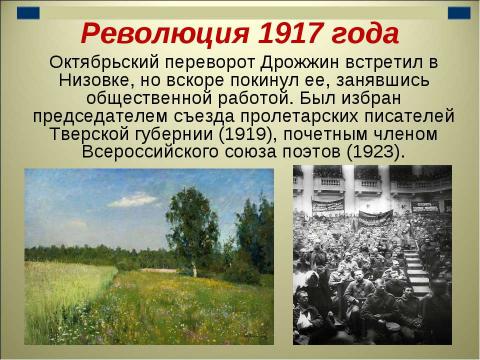 Революция 1917 года

Октябрьский переворот Дрожжин встретил в Низовке, но вскоре покинул ее, занявшись общественной работой. Был избран председателем съезда пролетарских писателей Тверской губернии (1919), почетным членом Всероссийского союза поэтов (1923).